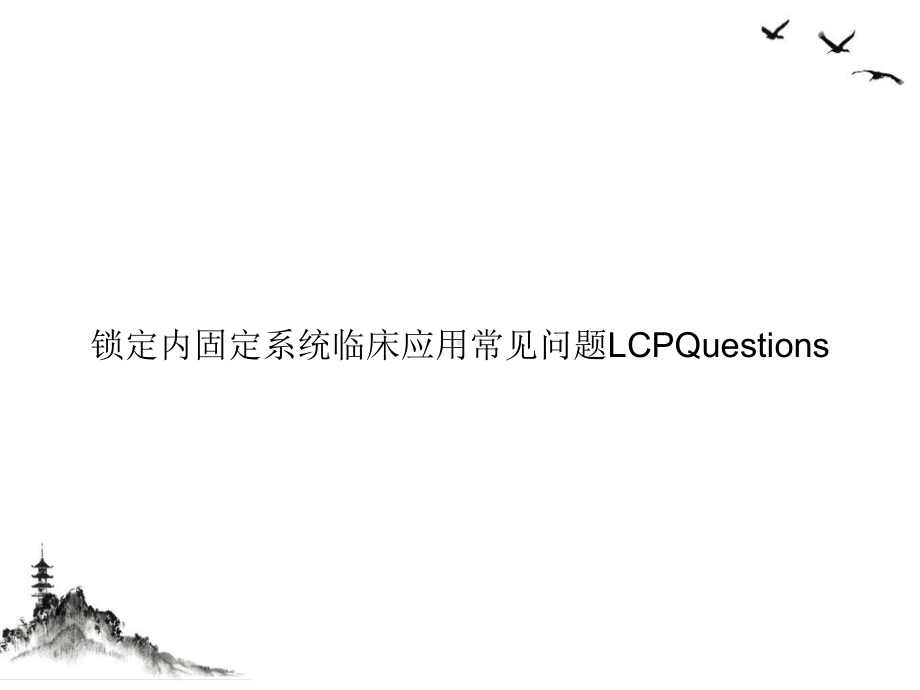 锁定内固定系统临床应用常见问题LCPQuestions